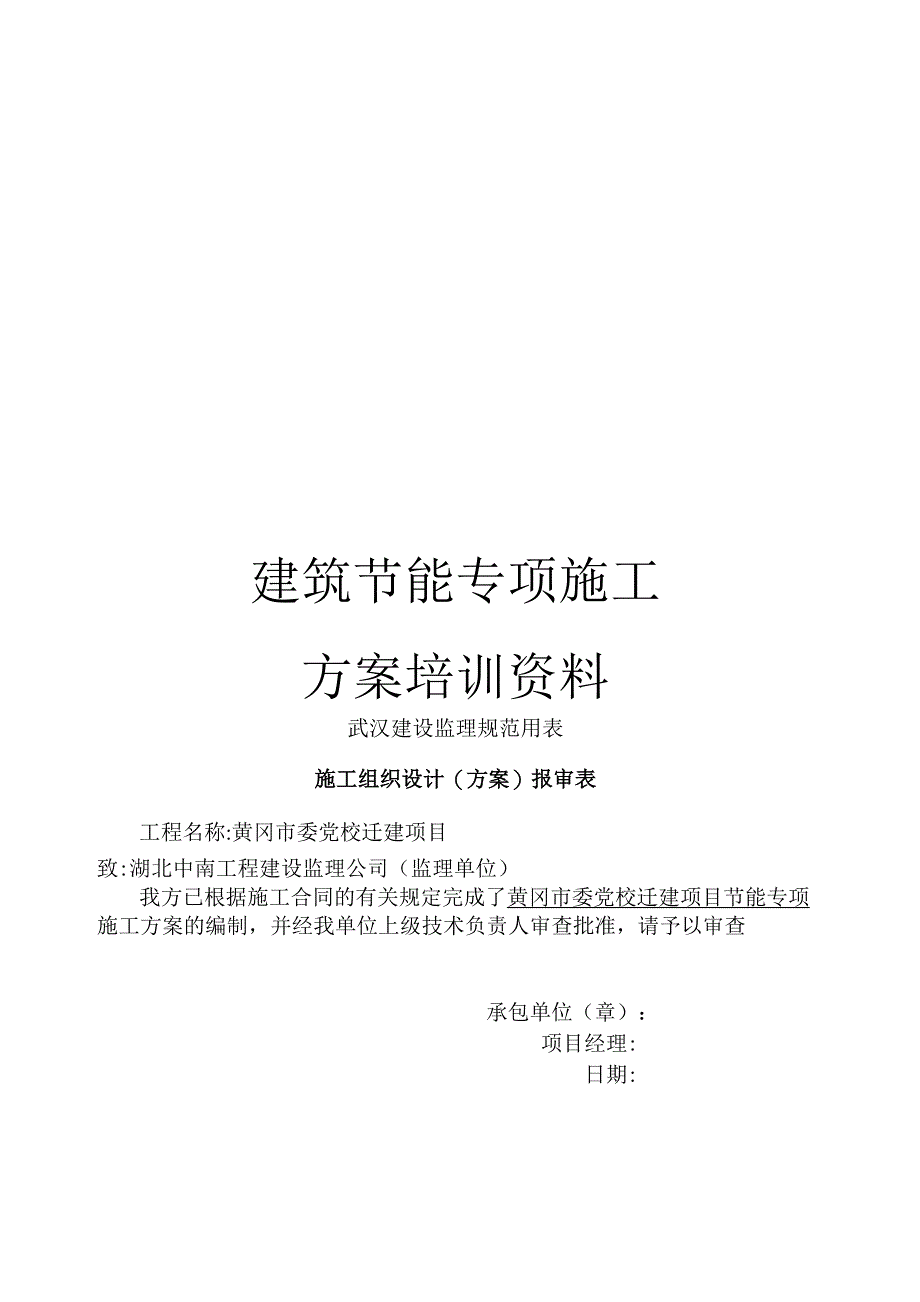 建筑节能专项施工

方案培训资料

武汉建设监理规范用表

施工组织设计（方案）报审表

工程名称:黄冈市委党校迁建项目

致:湖北中南工程建设监理公司（监理单位）

我方已根据施工合同的有关规定完成了黄冈市委党校迁建项目节能专项施工方案的编制，并经我单位上级技术负责人审查批准，请予以审查

承包单位（章）：

项目经理:

日期: